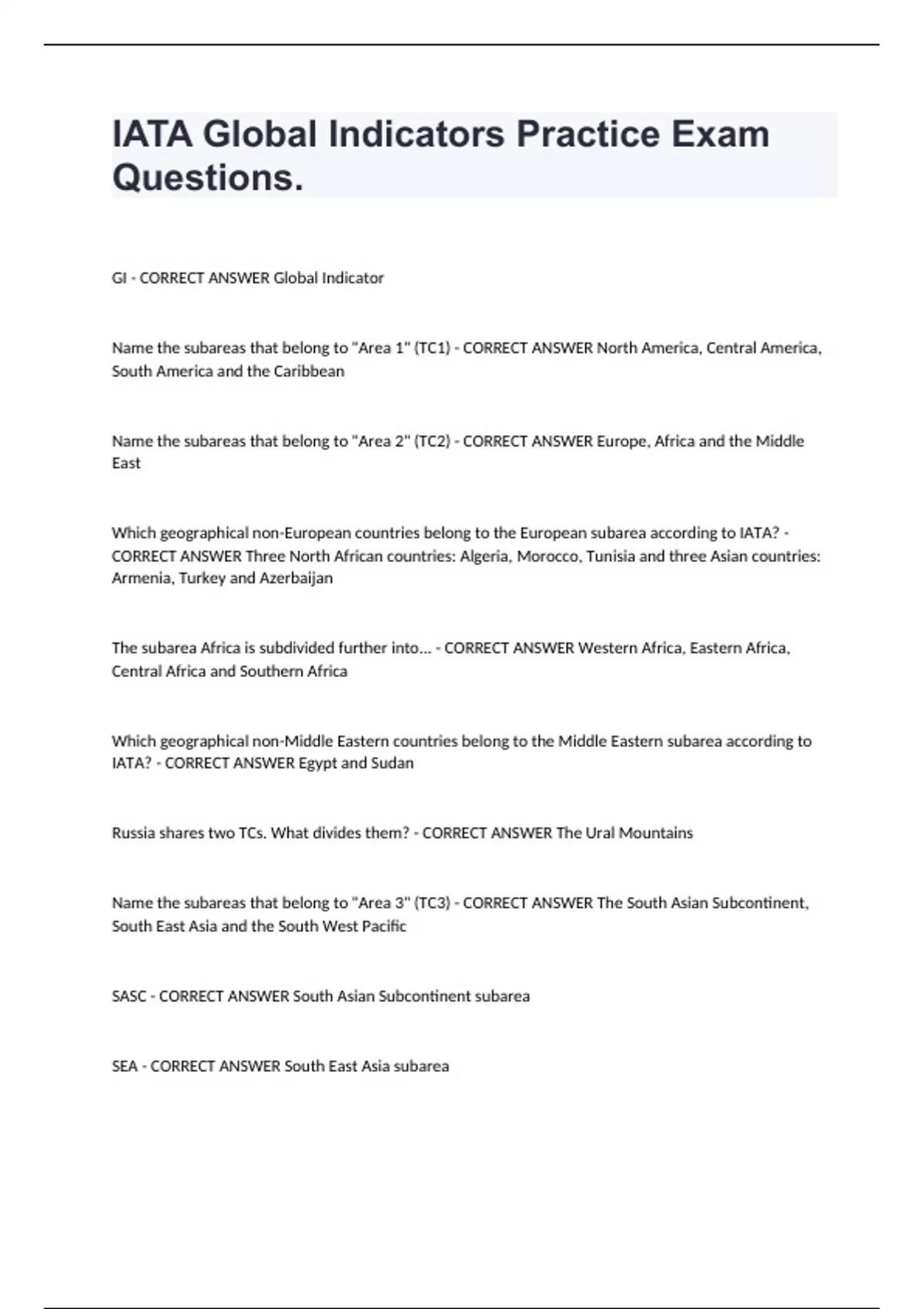 IATA Global Indicators Practice Exam Questions.

GI - CORRECT ANSWER Global Indicator

Name the subareas that belong to "Area 1" (TC1) - CORRECT ANSWER North America, Central America, South America and the Caribbean

Name the subareas that belong to "Area 2" (TC2) - CORRECT ANSWER Europe, Africa and the Middle East

Which geographical non-European countries belong to the European subarea according to IATA? - CORRECT ANSWER Three North African countries: Algeria, Morocco, Tunisia and three Asian countries: Armenia, Turkey and Azerbaijan

The subarea Africa is subdivided further into... - CORRECT ANSWER Western Africa, Eastern Africa, Central Africa and Southern Africa

Which geographical non-Middle Eastern countries belong to the Middle Eastern subarea according to IATA? - CORRECT ANSWER Egypt and Sudan

Russia shares two TCs. What divides them? - CORRECT ANSWER The Ural Mountains

Name the subareas that belong to "Area 3" (TC3) - CORRECT ANSWER The South Asian Subcontinent, South East Asia and the South West Pacific

SASC - CORRECT ANSWER South Asian Subcontinent subarea

SEA - CORRECT ANSWER South East Asia subarea